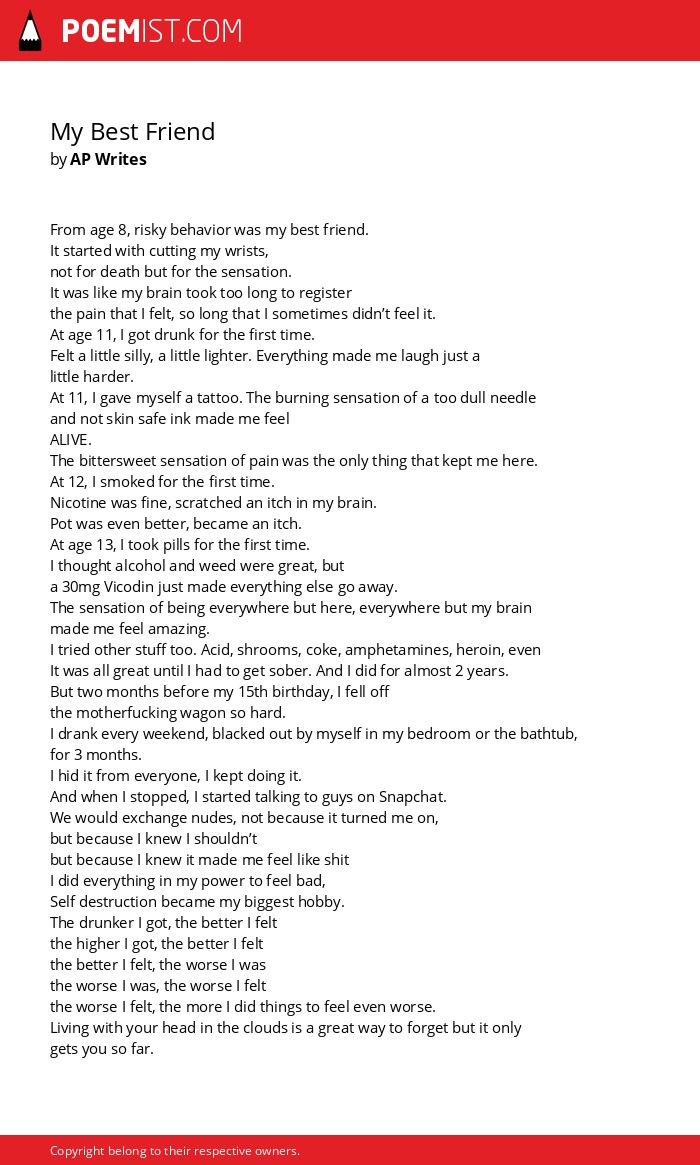 POEMIST.COM

My Best Friend
by AP Writes

From age 8, risky behavior was my best friend.
It started with cutting my wrists,
not for death but for the sensation.
It was like my brain took too long to register
the pain that I felt, so long that I sometimes didn't feel it.
At age 11, I got drunk for the first time.
Felt a little silly, a little lighter. Everything made me laugh just a little harder.
At 11, I gave myself a tattoo. The burning sensation of a too dull needle
and not skin safe ink made me feel
ALIVE.
The bittersweet sensation of pain was the only thing that kept me here.
At 12, I smoked for the first time.
Nicotine was fine, scratched an itch in my brain.
Pot was even better, became an itch.
At age 13, I took pills for the first time.
I thought alcohol and weed were great, but
a 30mg Vicodin just made everything else go away.
The sensation of being everywhere but here, everywhere but my brain
made me feel amazing.
I tried other stuff too. Acid, shrooms, coke, amphetamines, heroin, even
It was all great until I had to get sober. And I did for almost 2 years.
But two months before my 15th birthday, I fell off
the motherfucking wagon so hard.
I drank every weekend, blacked out by myself in my bedroom or the bathtub,
for 3 months.
I hid it from everyone, I kept doing it.
And when I stopped, I started talking to guys on Snapchat.
We would exchange nudes, not because it turned me on,
but because I knew I shouldn't
but because I knew it made me feel like shit
I did everything in my power to feel bad,
Self destruction became my biggest hobby.
The drunker I got, the better I felt
the higher I got, the better I felt
the better I felt, the worse I was
the worse I was, the worse I felt
the worse I felt, the more I did things to feel even worse.
Living with your head in the clouds is a great way to forget but it only
gets you so far.

Copyright belong to their respective owners.